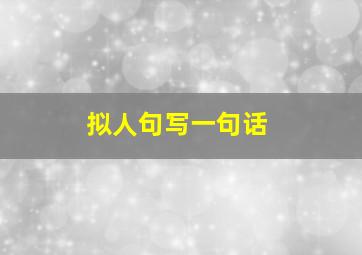 拟人句写一句话